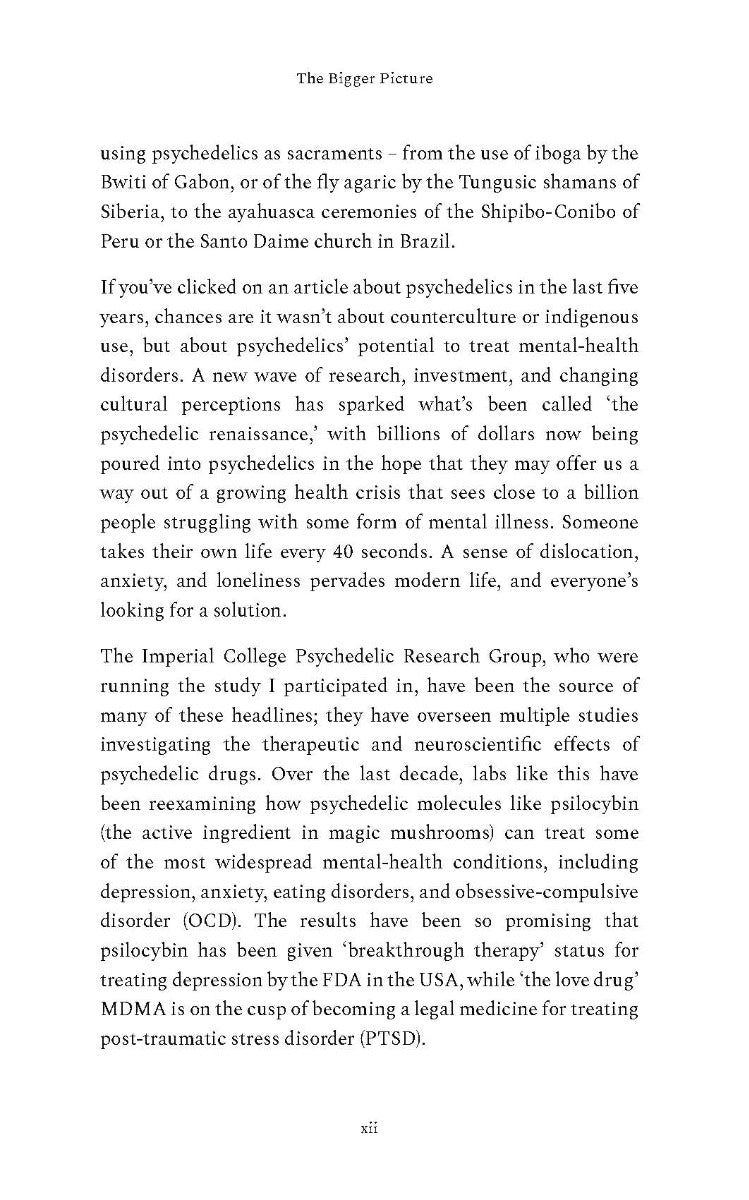 The Bigger Picture

using psychedelics as sacraments – from the use of iboga by the Bwiti of Gabon, or of the fly agaric by the Tungusic shamans of Siberia, to the ayahuasca ceremonies of the Shipibo-Conibo of Peru or the Santo Daime church in Brazil.

If you've clicked on an article about psychedelics in the last five years, chances are it wasn't about counterculture or indigenous use, but about psychedelics' potential to treat mental-health disorders. A new wave of research, investment, and changing cultural perceptions has sparked what's been called 'the psychedelic renaissance,' with billions of dollars now being poured into psychedelics in the hope that they may offer us a way out of a growing health crisis that sees close to a billion people struggling with some form of mental illness. Someone takes their own life every 40 seconds. A sense of dislocation, anxiety, and loneliness pervades modern life, and everyone's looking for a solution.

The Imperial College Psychedelic Research Group, who were running the study I participated in, have been the source of many of these headlines; they have overseen multiple studies investigating the therapeutic and neuroscientific effects of psychedelic drugs. Over the last decade, labs like this have been reexamining how psychedelic molecules like psilocybin (the active ingredient in magic mushrooms) can treat some of the most widespread mental-health conditions, including depression, anxiety, eating disorders, and obsessive-compulsive disorder (OCD). The results have been so promising that psilocybin has been given 'breakthrough therapy' status for treating depression by the FDA in the USA, while 'the love drug' MDMA is on the cusp of becoming a legal medicine for treating post-traumatic stress disorder (PTSD).

xii